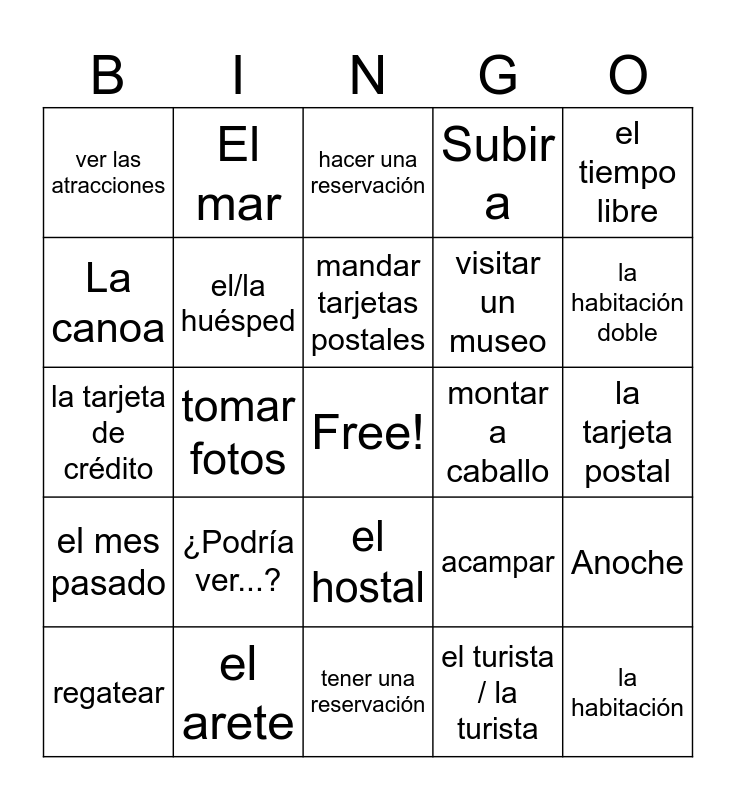 | B | I | N | G | O |
|---|---|---|---|---|
| ver las atracciones | El mar | hacer una reservación | Subir a | el tiempo libre |
| La canoa | el/la huésped | mandar tarjetas postales | visitar un museo | la habitación doble |
| la tarjeta de crédito | tomar fotos | Free! | montar a caballo | la tarjeta postal |
| el mes pasado | ¿Podría ver...? | el hostal | acampar | Anoche |
| regatear | el arete | tener una reservación | el turista / la turista | la habitación |